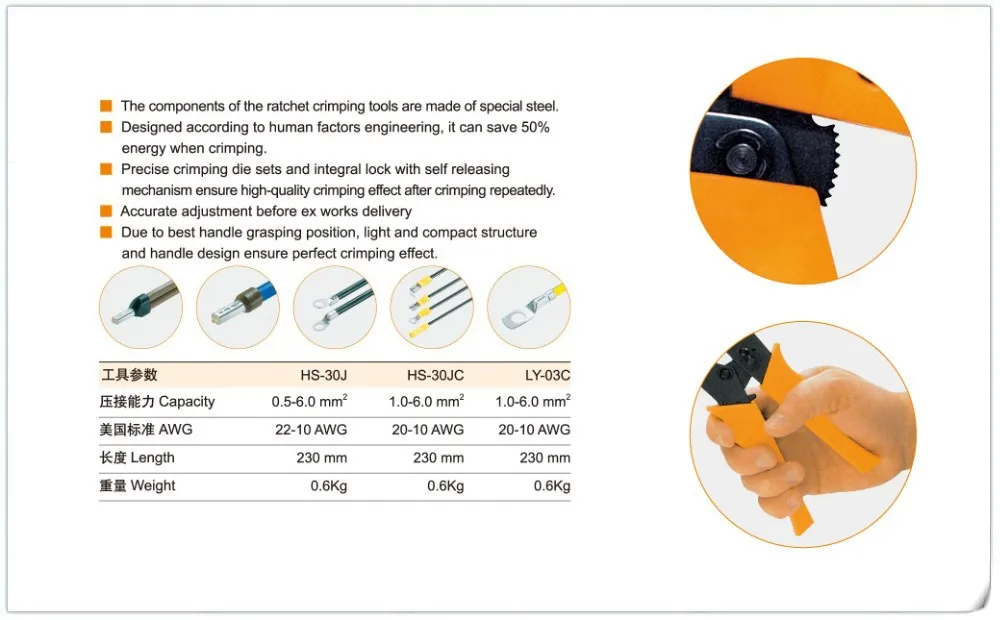 The components of the ratchet crimping tools are made of special steel.

Designed according to human factors engineering, it can save 50% energy when crimping.

Precise crimping die sets and integral lock with self releasing mechanism ensure high-quality crimping effect after crimping repeatedly.

Accurate adjustment before ex works delivery

Due to best handle grasping position, light and compact structure and handle design ensure perfect crimping effect.

| 工具参数 | HS-30J | HS-30JC | LY-03C |
|---|---|---|---|
| 压接能力 Capacity | 0.5-6.0 $mm^2$ | 1.0-6.0 $mm^2$ | 1.0-6.0 $mm^2$ |
| 美国标准 AWG | 22-10 AWG | 20-10 AWG | 20-10 AWG |
| 长度 Length | 230 mm | 230 mm | 230 mm |
| 重量 Weight | 0.6Kg | 0.6Kg | 0.6Kg |